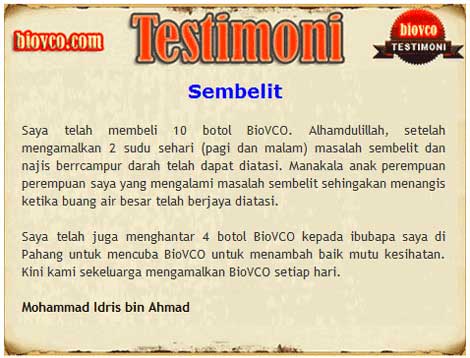 biovco.com

Testimoni

biovco
TESTIMONI

Sembelit

Saya telah membeli 10 botol BioVCO. Alhamdulillah, setelah mengamalkan 2 sudu sehari (pagi dan malam) masalah sembelit dan najis berrcampur darah telah dapat diatasi. Manakala anak perempuan perempuan saya yang mengalami masalah sembelit sehingakan menangis ketika buang air besar telah berjaya diatasi.

Saya telah juga menghantar 4 botol BioVCO kepada ibubapa saya di Pahang untuk mencuba BioVCO untuk menambah baik mutu kesihatan. Kini kami sekeluarga mengamalkan BioVCO setiap hari.

Mohammad Idris bin Ahmad